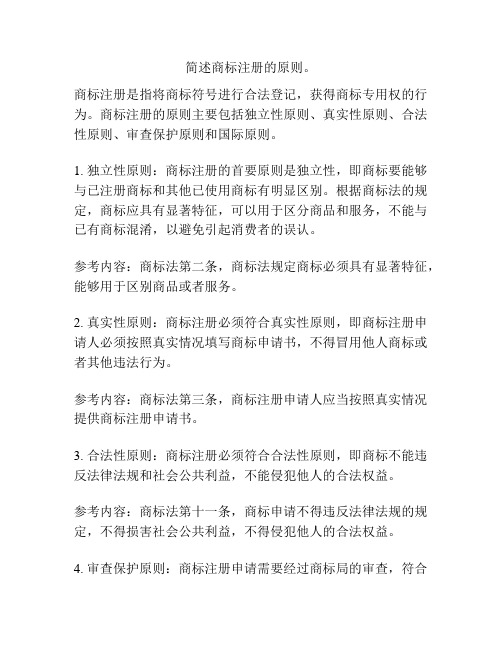 简述商标注册的原则。

商标注册是指将商标符号进行合法登记，获得商标专用权的行为。商标注册的原则主要包括独立性原则、真实性原则、合法性原则、审查保护原则和国际原则。

1. 独立性原则：商标注册的首要原则是独立性，即商标要能够与已注册商标和其他已使用商标有明显区别。根据商标法的规定，商标应具有显著特征，可以用于区分商品和服务，不能与已有商标混淆，以避免引起消费者的误认。

参考内容：商标法第二条，商标法规定商标必须具有显著特征，能够用于区别商品或者服务。

2. 真实性原则：商标注册必须符合真实性原则，即商标注册申请人必须按照真实情况填写商标申请书，不得冒用他人商标或者其他违法行为。

参考内容：商标法第三条，商标注册申请人应当按照真实情况提供商标注册申请书。

3. 合法性原则：商标注册必须符合合法性原则，即商标不能违反法律法规和社会公共利益，不能侵犯他人的合法权益。

参考内容：商标法第十一条，商标申请不得违反法律法规的规定，不得损害社会公共利益，不得侵犯他人的合法权益。

4. 审查保护原则：商标注册申请需要经过商标局的审查，符合